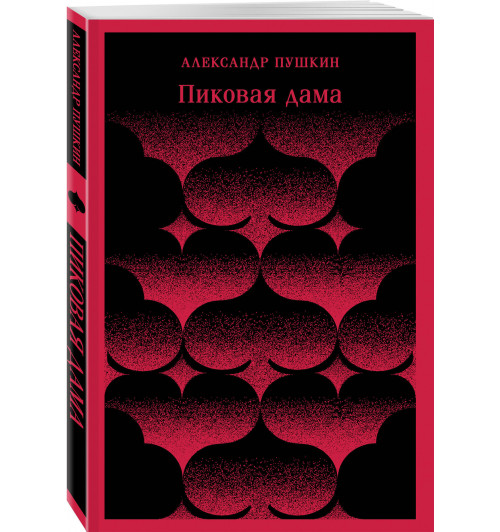 АЛЕКСАНДР ПУШКИН
Пиковая дама

АЛЕКСАНДР ПУШКИН
ПИКОВАЯ ДАМА